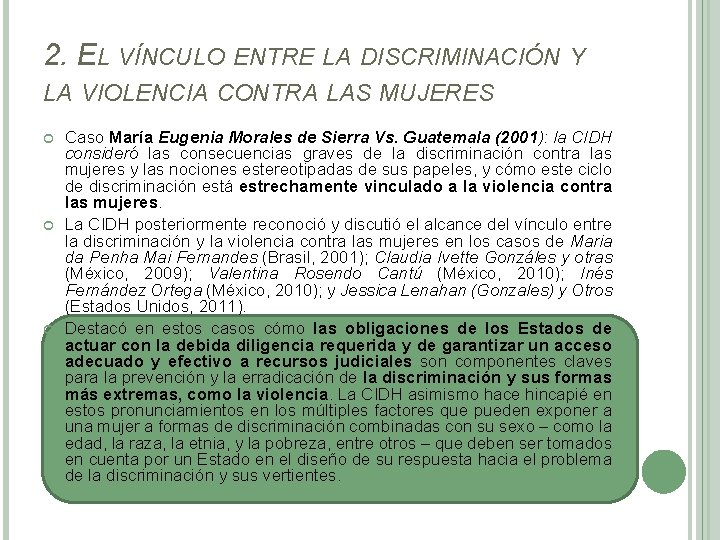 2. EL VÍNCULO ENTRE LA DISCRIMINACIÓN Y LA VIOLENCIA CONTRA LAS MUJERES

Caso María Eugenia Morales de Sierra Vs. Guatemala (2001): la CIDH consideró las consecuencias graves de la discriminación contra las mujeres y las nociones estereotipadas de sus papeles, y cómo este ciclo de discriminación está estrechamente vinculado a la violencia contra las mujeres.

La CIDH posteriormente reconoció y discutió el alcance del vínculo entre la discriminación y la violencia contra las mujeres en los casos de Maria da Penha Mai Fernandes (Brasil, 2001); Claudia Ivette Gonzáles y otras (México, 2009); Valentina Rosendo Cantú (México, 2010); Inés Fernández Ortega (México, 2010); y Jessica Lenahan (Gonzales) y Otros (Estados Unidos, 2011).

Destacó en estos casos cómo las obligaciones de los Estados de actuar con la debida diligencia requerida y de garantizar un acceso adecuado y efectivo a recursos judiciales son componentes claves para la prevención y la erradicación de la discriminación y sus formas más extremas, como la violencia. La CIDH asimismo hace hincapié en estos pronunciamientos en los múltiples factores que pueden exponer a una mujer a formas de discriminación combinadas con su sexo – como la edad, la raza, la etnia, y la pobreza, entre otros – que deben ser tomados en cuenta por un Estado en el diseño de su respuesta hacia el problema de la discriminación y sus vertientes.